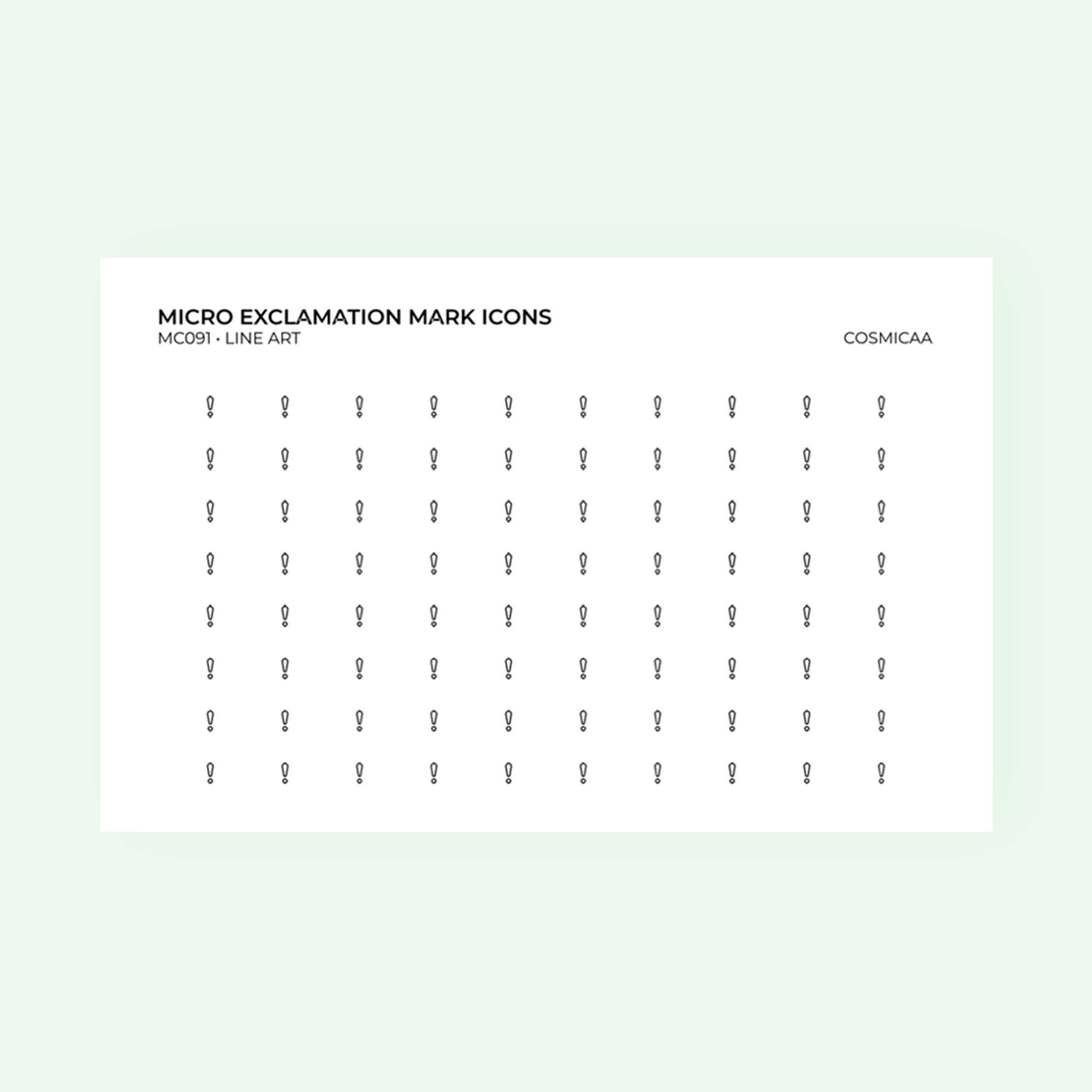 MICRO EXCLAMATION MARK ICONS
MC091 • LINE ART

COSMICAA